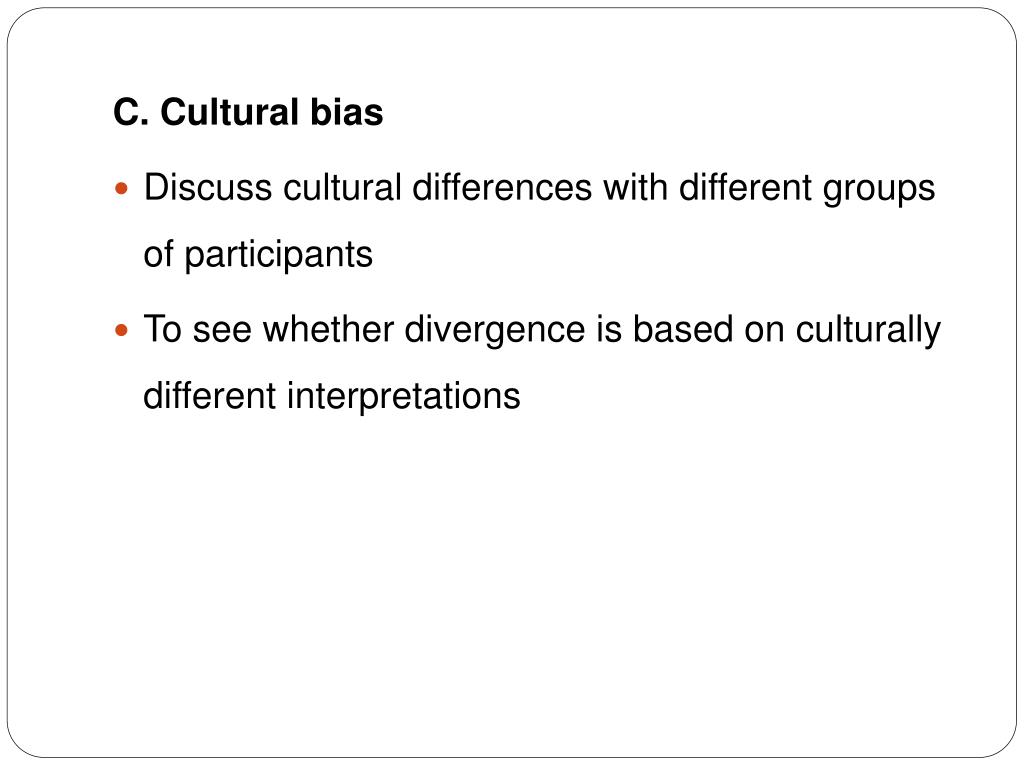 C. Cultural bias

• Discuss cultural differences with different groups of participants
• To see whether divergence is based on culturally different interpretations